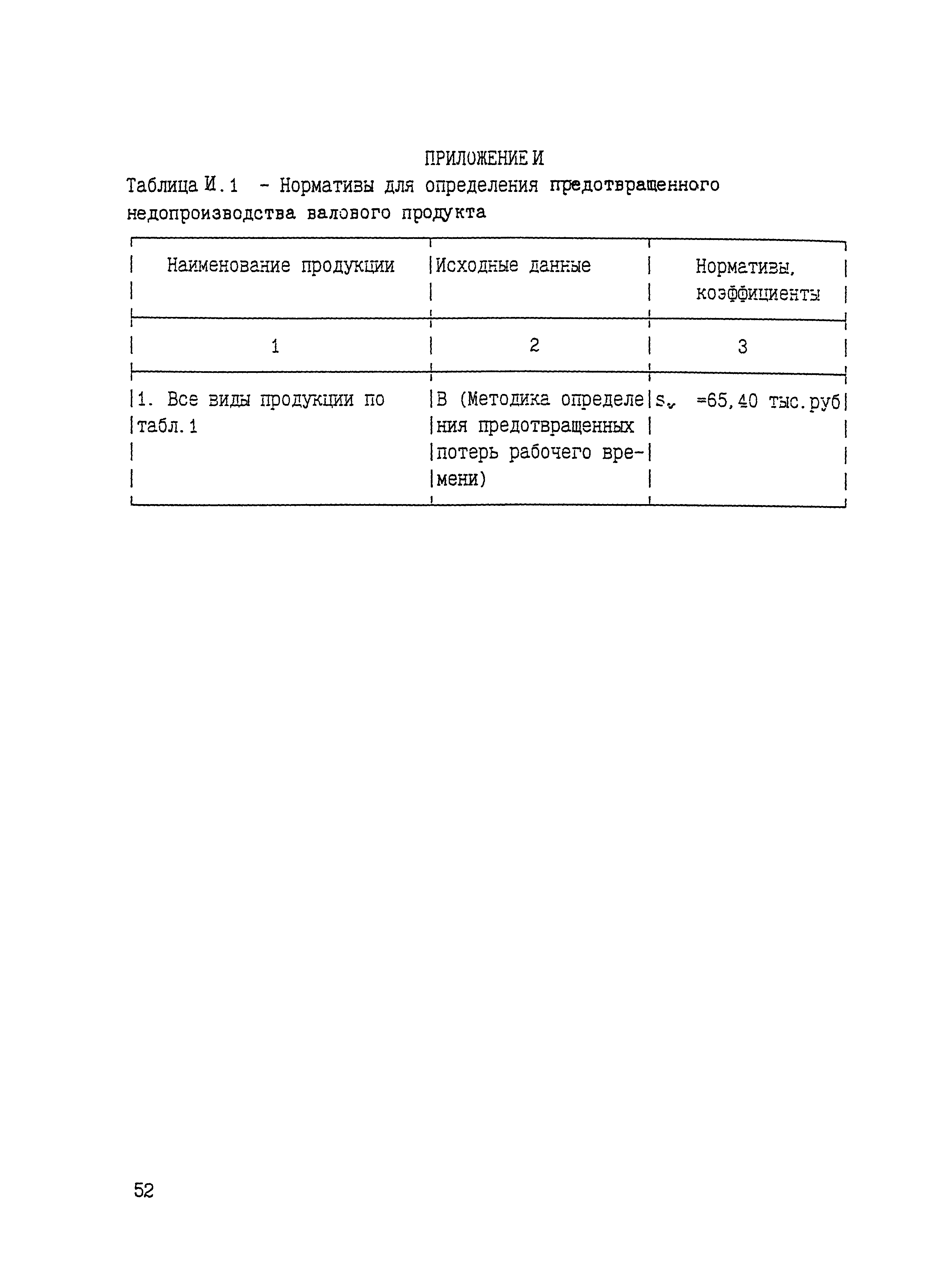 ПРИЛОЖЕНИЕ И

Таблица И.1 - Нормативы для определения предотвращенного недопроизводства валового продукта

| Наименование продукции | Исходные данные | Нормативы, коэффициенты |
|---|---|---|
| 1 | 2 | 3 |
| 1. Все виды продукции по табл.1 | В (Методика определения предотвращенных потерь рабочего времени) | $s_v$ =65,40 тыс.руб |

52